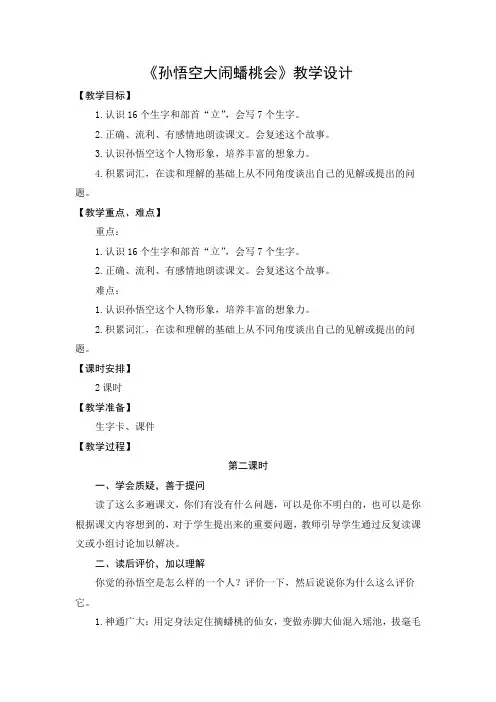 《孙悟空大闹蟠桃会》教学设计

【教学目标】

1. 认识 16 个生字和部首“立”，会写 7 个生字。

2. 正确、流利、有感情地朗读课文。会复述这个故事。

3. 认识孙悟空这个人物形象，培养丰富的想象力。

4. 积累词汇，在读和理解的基础上从不同角度谈出自己的见解或提出的问题。

【教学重点、难点】

重点：

1. 认识 16 个生字和部首“立”，会写 7 个生字。

2. 正确、流利、有感情地朗读课文。会复述这个故事。

难点：

1. 认识孙悟空这个人物形象，培养丰富的想象力。

2. 积累词汇，在读和理解的基础上从不同角度谈出自己的见解或提出的问题。

【课时安排】

2 课时

【教学准备】

生字卡、课件

【教学过程】

第二课时

一、学会质疑，善于提问

读了这么多遍课文，你们有没有什么问题，可以是你不明白的，也可以是你根据课文内容想到的，对于学生提出来的重要问题，教师引导学生通过反复读课文或小组讨论加以解决。

二、读后评价，加以理解

你觉的孙悟空是怎么样的一个人？评价一下，然后说说你为什么这么评价它。

1. 神通广大：用定身法定住摘蟠桃的仙女，变做赤脚大仙混入瑶池，拔毫毛